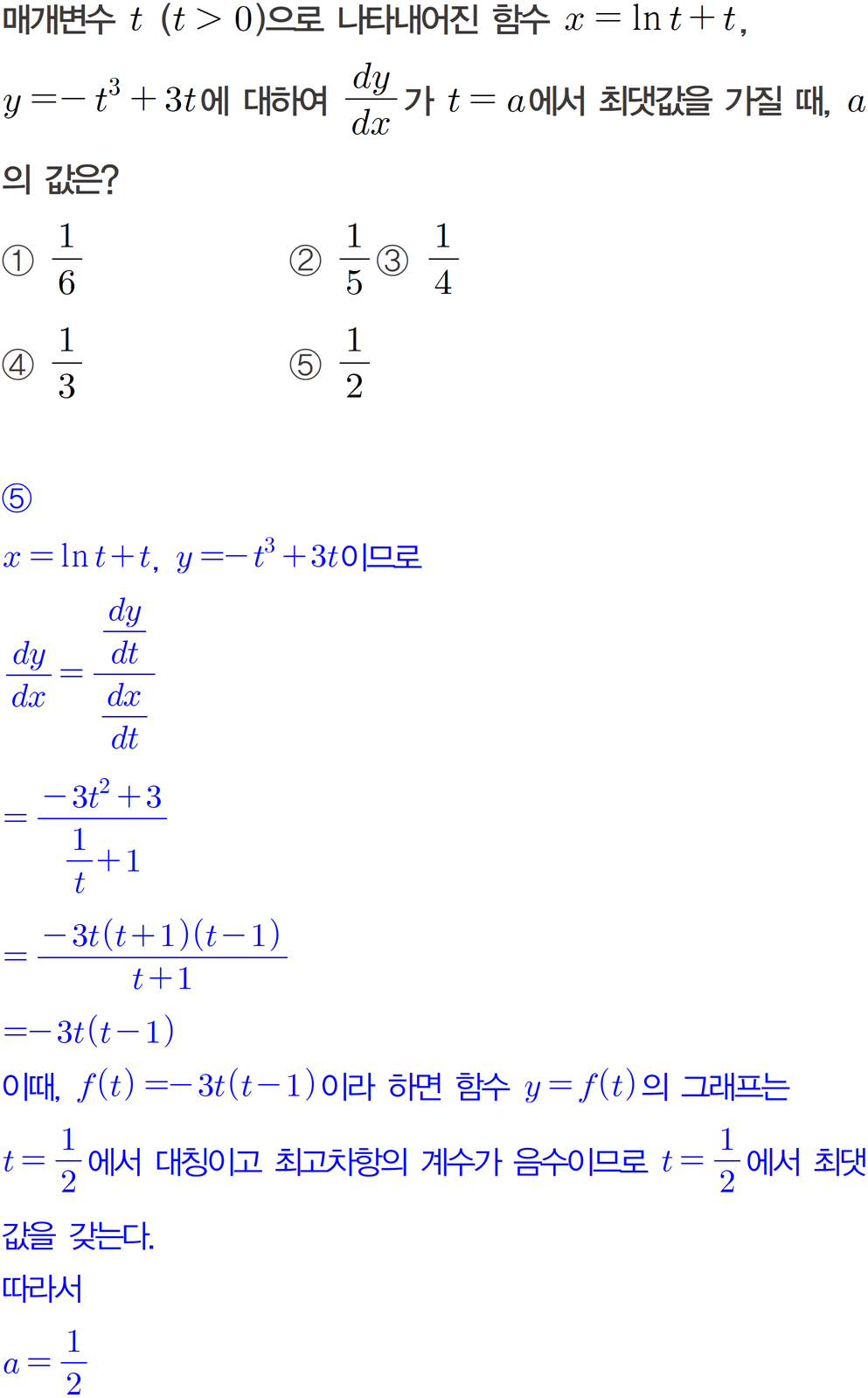 매개변수 $t$ $(t>0)$으로 나타내어진 함수 $x=\ln t+t$, $y=-t^3+3t$에 대하여 $\frac{dy}{dx}$가 $t=a$에서 최댓값을 가질 때, $a$의 값은?

① $\frac{1}{6}$

② $\frac{1}{5}$ ③ $\frac{1}{4}$

④ $\frac{1}{3}$

⑤ $\frac{1}{2}$

⑤

$x=\ln t+t$, $y=-t^3+3t$이므로

$\frac{dy}{dx}=\frac{\frac{dy}{dt}}{\frac{dx}{dt}}$

$=\frac{-3t^2+3}{\frac{1}{t}+1}$

$=\frac{-3t(t+1)(t-1)}{t+1}$

$=-3t(t-1)$

이때, $f(t)=-3t(t-1)$이라 하면 함수 $y=f(t)$의 그래프는 $t=\frac{1}{2}$에서 대칭이고 최고차항의 계수가 음수이므로 $t=\frac{1}{2}$에서 최댓값을 갖는다.

따라서

$a=\frac{1}{2}$